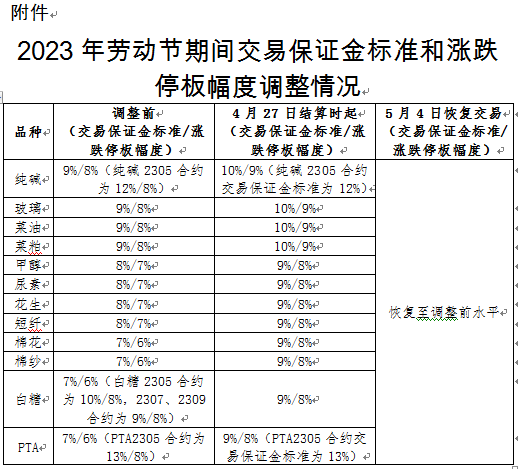 附件

2023 年劳动节期间交易保证金标准和涨跌停板幅度调整情况

| 品种 | 调整前（交易保证金标准/涨跌停板幅度） | 4 月 27 日结算时起（交易保证金标准/涨跌停板幅度） | 5 月 4 日恢复交易（交易保证金标准/涨跌停板幅度） |
|---|---|---|---|
| 纯碱 | 9%/8%（纯碱 2305 合约为 12%/8%） | 10%/9%（纯碱 2305 合约交易保证金标准为 12%） | 恢复至调整前水平 |
| 玻璃 | 9%/8% | 10%/9% | |
| 菜油 | 9%/8% | 10%/9% | |
| 菜粕 | 9%/8% | 10%/9% | |
| 甲醇 | 8%/7% | 9%/8% | |
| 尿素 | 8%/7% | 9%/8% | |
| 花生 | 8%/7% | 9%/8% | |
| 短纤 | 8%/7% | 9%/8% | |
| 棉花 | 7%/6% | 9%/8% | |
| 棉纱 | 7%/6% | 9%/8% | |
| 白糖 | 7%/6%（白糖 2305 合约为 10%/8%，2307、2309 合约为 9%/8%） | 9%/8% | |
| PTA | 7%/6%（PTA2305 合约为 13%/8%） | 9%/8%（PTA2305 合约交易保证金标准为 13%） | |